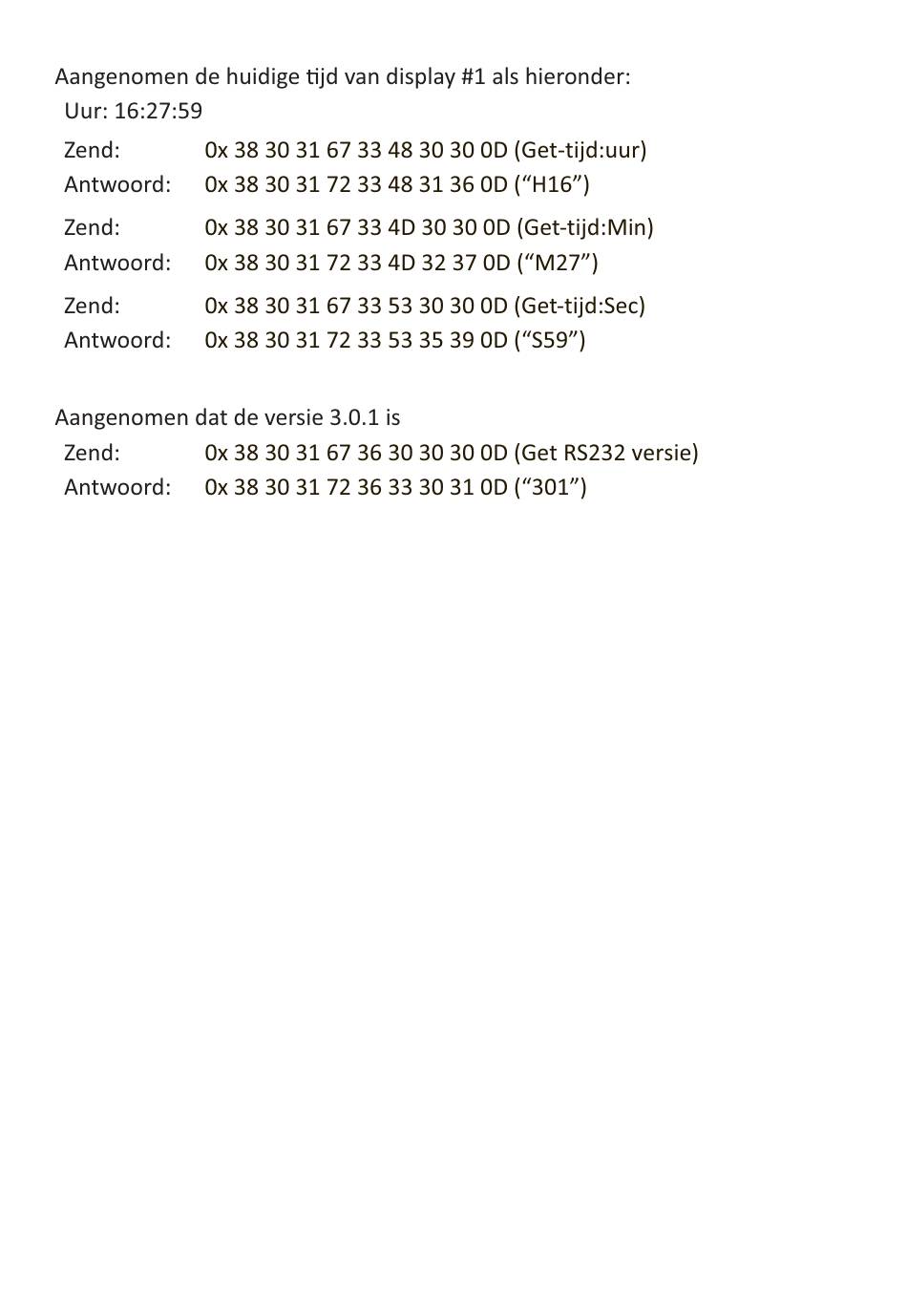 Aangenomen de huidige tijd van display #1 als hieronder:
Uur: 16:27:59
Zend: 0x 38 30 31 67 33 48 30 30 0D (Get-tijd:uur)
Antwoord: 0x 38 30 31 72 33 48 31 36 0D (“H16”)
Zend: 0x 38 30 31 67 33 4D 30 30 0D (Get-tijd:Min)
Antwoord: 0x 38 30 31 72 33 4D 32 37 0D (“M27”)
Zend: 0x 38 30 31 67 33 53 30 30 0D (Get-tijd:Sec)
Antwoord: 0x 38 30 31 72 33 53 35 39 0D (“S59”)

Aangenomen dat de versie 3.0.1 is
Zend: 0x 38 30 31 67 36 30 30 30 0D (Get RS232 versie)
Antwoord: 0x 38 30 31 72 36 33 30 31 0D (“301”)